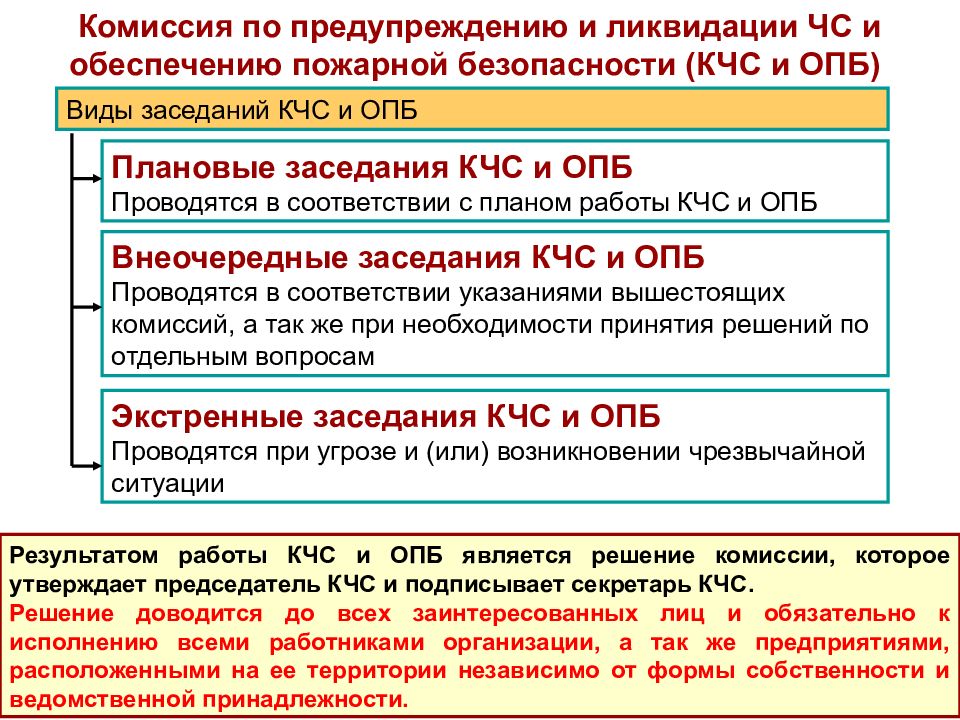 Комиссия по предупреждению и ликвидации ЧС и обеспечению пожарной безопасности (КЧС и ОПБ)

Виды заседаний КЧС и ОПБ

Плановые заседания КЧС и ОПБ
Проводятся в соответствии с планом работы КЧС и ОПБ

Внеочередные заседания КЧС и ОПБ
Проводятся в соответствии указаниями вышестоящих комиссий, а так же при необходимости принятия решений по отдельным вопросам

Экстренные заседания КЧС и ОПБ
Проводятся при угрозе и (или) возникновении чрезвычайной ситуации

Результатом работы КЧС и ОПБ является решение комиссии, которое утверждает председатель КЧС и подписывает секретарь КЧС.
Решение доводится до всех заинтересованных лиц и обязательно к исполнению всеми работниками организации, а так же предприятиями, расположенными на ее территории независимо от формы собственности и ведомственной принадлежности.